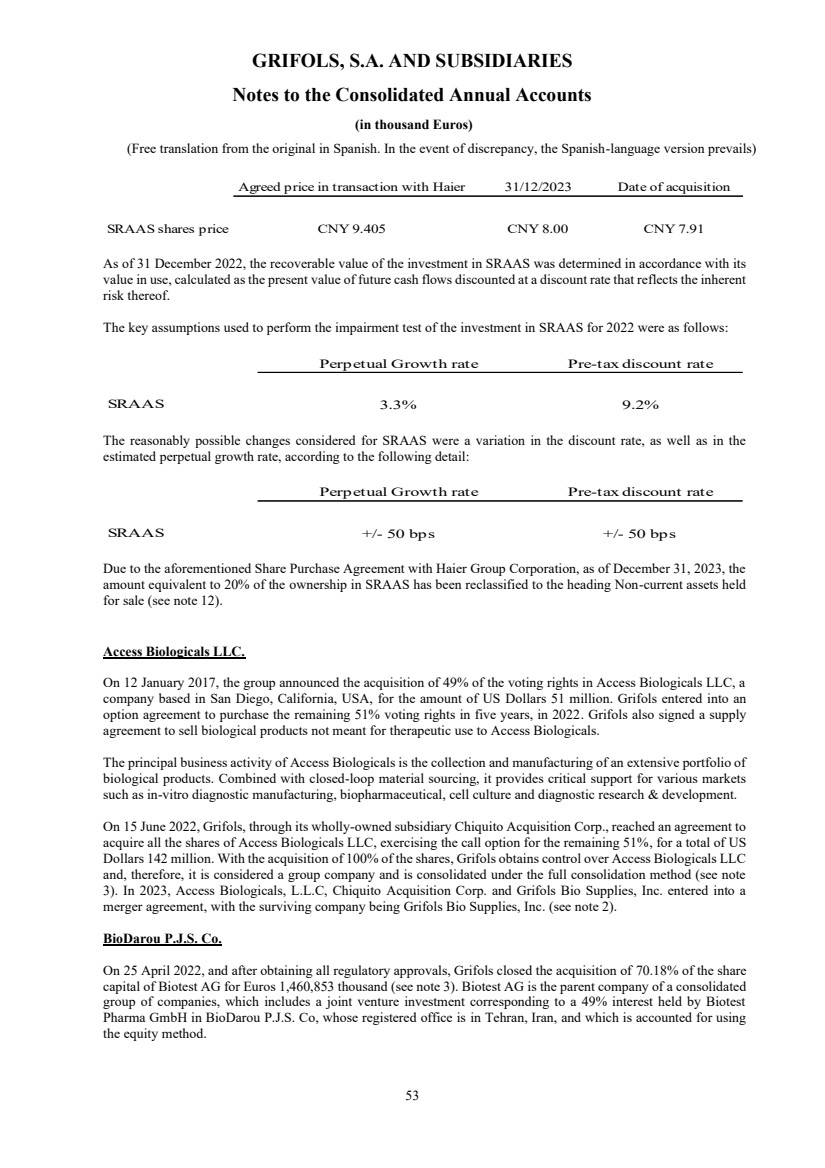 GRIFOLS, S.A. AND SUBSIDIARIES

Notes to the Consolidated Annual Accounts

(in thousand Euros)

(Free translation from the original in Spanish. In the event of discrepancy, the Spanish-language version prevails)

| | Agreed price in transaction with Haier | 31/12/2023 | Date of acquisition |
|---|---|---|---|
| SRAAS shares price | CNY 9.405 | CNY 8.00 | CNY 7.91 |

As of 31 December 2022, the recoverable value of the investment in SRAAS was determined in accordance with its value in use, calculated as the present value of future cash flows discounted at a discount rate that reflects the inherent risk thereof.

The key assumptions used to perform the impairment test of the investment in SRAAS for 2022 were as follows:

| | Perpetual Growth rate | Pre-tax discount rate |
|---|---|---|
| SRAAS | 3.3% | 9.2% |

The reasonably possible changes considered for SRAAS were a variation in the discount rate, as well as in the estimated perpetual growth rate, according to the following detail:

| | Perpetual Growth rate | Pre-tax discount rate |
|---|---|---|
| SRAAS | +/- 50 bps | +/- 50 bps |

Due to the aforementioned Share Purchase Agreement with Haier Group Corporation, as of December 31, 2023, the amount equivalent to 20% of the ownership in SRAAS has been reclassified to the heading Non-current assets held for sale (see note 12).

Access Biologicals LLC.

On 12 January 2017, the group announced the acquisition of 49% of the voting rights in Access Biologicals LLC, a company based in San Diego, California, USA, for the amount of US Dollars 51 million. Grifols entered into an option agreement to purchase the remaining 51% voting rights in five years, in 2022. Grifols also signed a supply agreement to sell biological products not meant for therapeutic use to Access Biologicals.

The principal business activity of Access Biologicals is the collection and manufacturing of an extensive portfolio of biological products. Combined with closed-loop material sourcing, it provides critical support for various markets such as in-vitro diagnostic manufacturing, biopharmaceutical, cell culture and diagnostic research & development.

On 15 June 2022, Grifols, through its wholly-owned subsidiary Chiquito Acquisition Corp., reached an agreement to acquire all the shares of Access Biologicals LLC, exercising the call option for the remaining 51%, for a total of US Dollars 142 million. With the acquisition of 100% of the shares, Grifols obtains control over Access Biologicals LLC and, therefore, it is considered a group company and is consolidated under the full consolidation method (see note 3). In 2023, Access Biologicals, L.L.C, Chiquito Acquisition Corp. and Grifols Bio Supplies, Inc. entered into a merger agreement, with the surviving company being Grifols Bio Supplies, Inc. (see note 2).

BioDarou P.J.S. Co.

On 25 April 2022, and after obtaining all regulatory approvals, Grifols closed the acquisition of 70.18% of the share capital of Biotest AG for Euros 1,460,853 thousand (see note 3). Biotest AG is the parent company of a consolidated group of companies, which includes a joint venture investment corresponding to a 49% interest held by Biotest Pharma GmbH in BioDarou P.J.S. Co, whose registered office is in Tehran, Iran, and which is accounted for using the equity method.

53